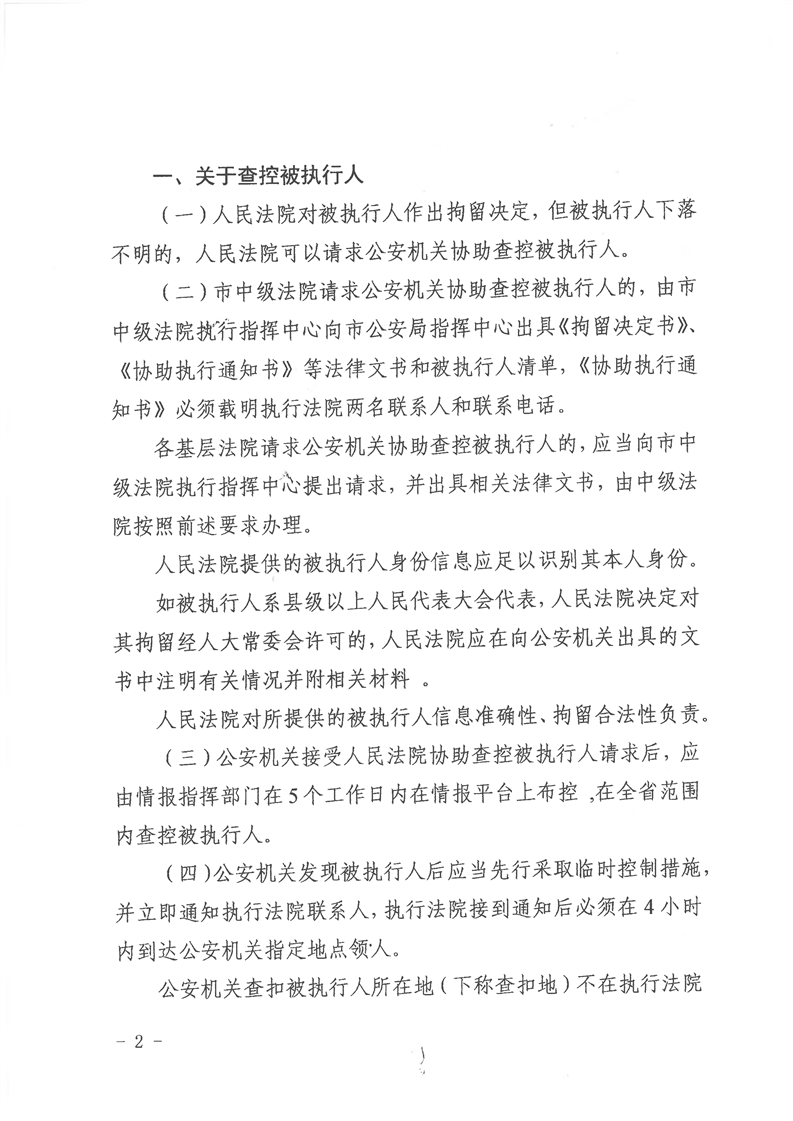 一、关于查控被执行人

（一）人民法院对被执行人作出拘留决定，但被执行人下落不明的，人民法院可以请求公安机关协助查控被执行人。

（二）市中级法院请求公安机关协助查控被执行人的，由市中级法院执行指挥中心向市公安局指挥中心出具《拘留决定书》、《协助执行通知书》等法律文书和被执行人清单，《协助执行通知书》必须载明执行法院两名联系人和联系电话。

各基层法院请求公安机关协助查控被执行人的，应当向市中级法院执行指挥中心提出请求，并出具相关法律文书，由中级法院按照前述要求办理。

人民法院提供的被执行人身份信息应足以识别其本人身份。

如被执行人系县级以上人民代表大会代表，人民法院决定对其拘留经人大常委会许可的，人民法院应在向公安机关出具的文书中注明有关情况并附相关材料 。

人民法院对所提供的被执行人信息准确性、拘留合法性负责。

（三）公安机关接受人民法院协助查控被执行人请求后，应由情报指挥部门在5个工作日内在情报平台上布控 ,在全省范围内查控被执行人。

（四）公安机关发现被执行人后应当先行采取临时控制措施，并立即通知执行法院联系人，执行法院接到通知后必须在4小时内到达公安机关指定地点领人。

公安机关查扣被执行人所在地（下称查扣地）不在执行法院

- 2 -